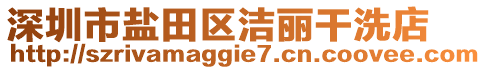 深圳市盐田区洁丽干洗店
http://szrivamaggie7.cn.coovee.com